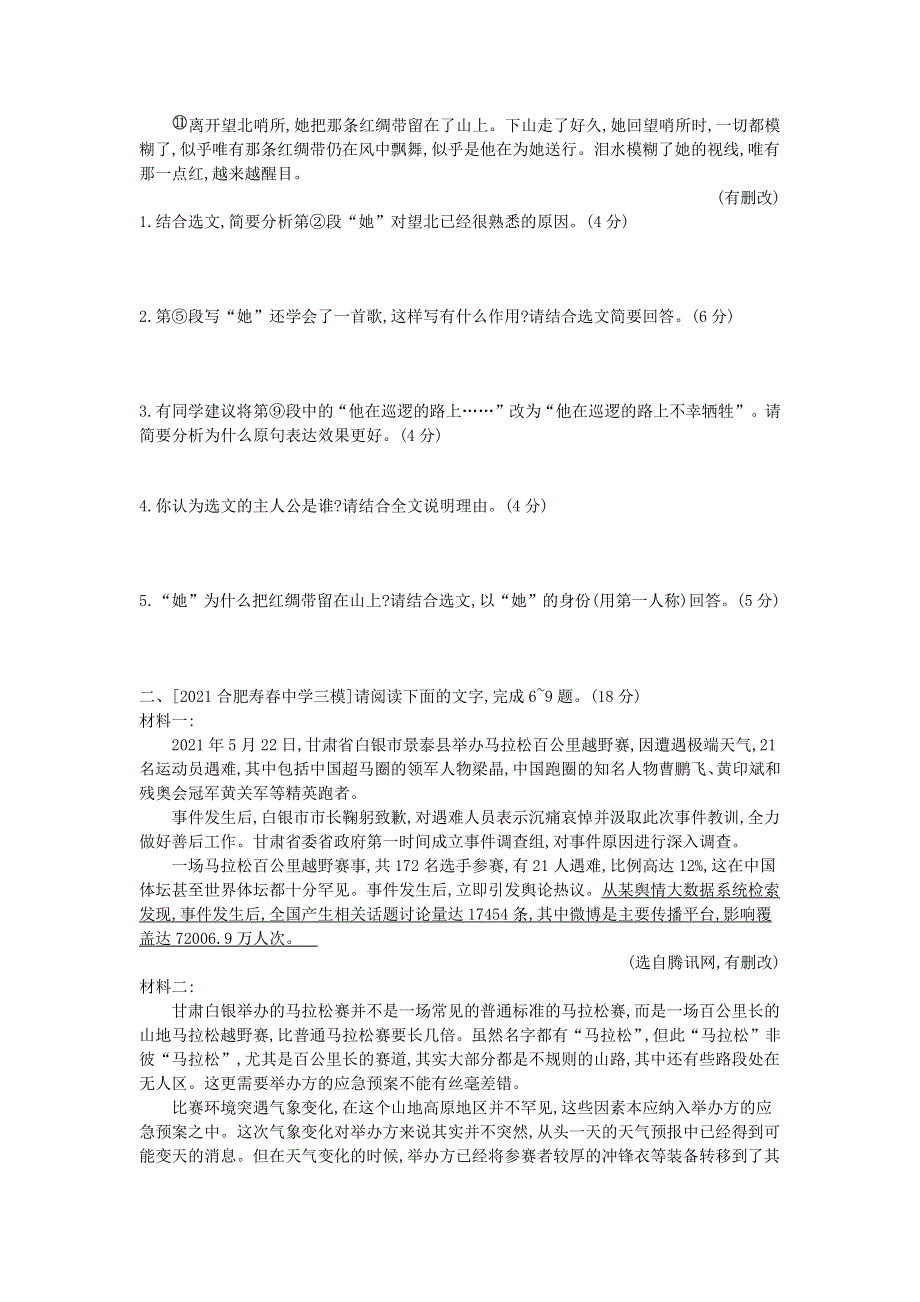 ⑪离开望北哨所,她把那条红绸带留在了山上。下山走了好久,她回望哨所时,一切都模糊了,似乎唯有那条红绸带仍在风中飘舞,似乎是他在为她送行。泪水模糊了她的视线,唯有那一点红,越来越醒目。

(有删改)

1.结合选文,简要分析第②段“她”对望北已经很熟悉的原因。(4分)

2.第⑤段写“她”还学会了一首歌,这样写有什么作用?请结合选文简要回答。(6分)

3.有同学建议将第⑨段中的“他在巡逻的路上……”改为“他在巡逻的路上不幸牺牲”。请简要分析为什么原句表达效果更好。(4分)

4.你认为选文的主人公是谁?请结合全文说明理由。(4分)

5.“她”为什么把红绸带留在山上?请结合选文,以“她”的身份(用第一人称)回答。(5分)

二、[2021合肥寿春中学三模]请阅读下面的文字,完成6~9题。(18分)

材料一:

2021年5月22日,甘肃省白银市景泰县举办马拉松百公里越野赛,因遭遇极端天气,21名运动员遇难,其中包括中国超马圈的领军人物梁晶,中国跑圈的知名人物曹鹏飞、黄印斌和残奥会冠军黄关军等精英跑者。

事件发生后,白银市市长鞠躬致歉,对遇难人员表示沉痛哀悼并汲取此次事件教训,全力做好善后工作。甘肃省委省政府第一时间成立事件调查组,对事件原因进行深入调查。

一场马拉松百公里越野赛事,共172名选手参赛,有21人遇难,比例高达12%,这在中国体坛甚至世界体坛都十分罕见。事件发生后,立即引发舆论热议。从某舆情大数据系统检索发现,事件发生后,全国产生相关话题讨论量达17454条,其中微博是主要传播平台,影响覆盖达72006.9万人次。

(选自腾讯网,有删改)

材料二:

甘肃白银举办的马拉松赛并不是一场常见的普通标准的马拉松赛,而是一场百公里长的山地马拉松越野赛,比普通马拉松赛要长几倍。虽然名字都有“马拉松”,但此“马拉松”非彼“马拉松”,尤其是百公里长的赛道,其实大部分都是不规则的山路,其中还有些路段处在无人区。这更需要举办方的应急预案不能有丝毫差错。

比赛环境突遇气象变化,在这个山地高原地区并不罕见,这些因素本应纳入举办方的应急预案之中。这次气象变化对举办方来说其实并不突然,从头一天的天气预报中已经得到可能变天的消息。但在天气变化的时候,举办方已经将参赛者较厚的冲锋衣等装备转移到了其